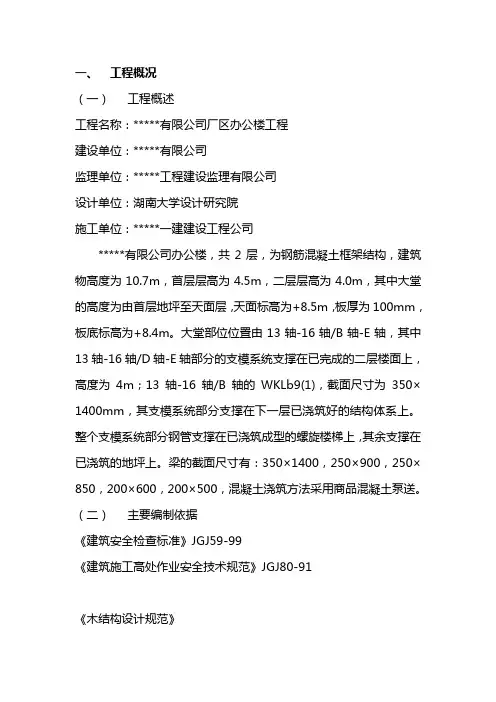 一、　工程概况

（一）　工程概述

工程名称：*****有限公司厂区办公楼工程

建设单位：*****有限公司

监理单位：*****工程建设监理有限公司

设计单位：湖南大学设计研究院

施工单位：*****一建建设工程公司

*****有限公司办公楼，共 2 层，为钢筋混凝土框架结构，建筑物高度为 10.7m，首层层高为 4.5m，二层层高为 4.0m，其中大堂的高度为由首层地坪至天面层，天面标高为+8.5m，板厚为 100mm，板底标高为+8.4m。大堂部位位置由 13 轴-16 轴/B 轴-E 轴，其中 13 轴-16 轴/D 轴-E 轴部分的支模系统支撑在已完成的二层楼面上，高度为 4m；13 轴-16 轴/B 轴的 WKLb9(1)，截面尺寸为 350×1400mm，其支模系统部分支撑在下一层已浇筑好的结构体系上。整个支模系统部分钢管支撑在已浇筑成型的螺旋楼梯上，其余支撑在已浇筑的地坪上。梁的截面尺寸有：350×1400，250×900，250×850，200×600，200×500，混凝土浇筑方法采用商品混凝土泵送。

（二）　主要编制依据

《建筑安全检查标准》JGJ59-99

《建筑施工高处作业安全技术规范》JGJ80-91

《木结构设计规范》